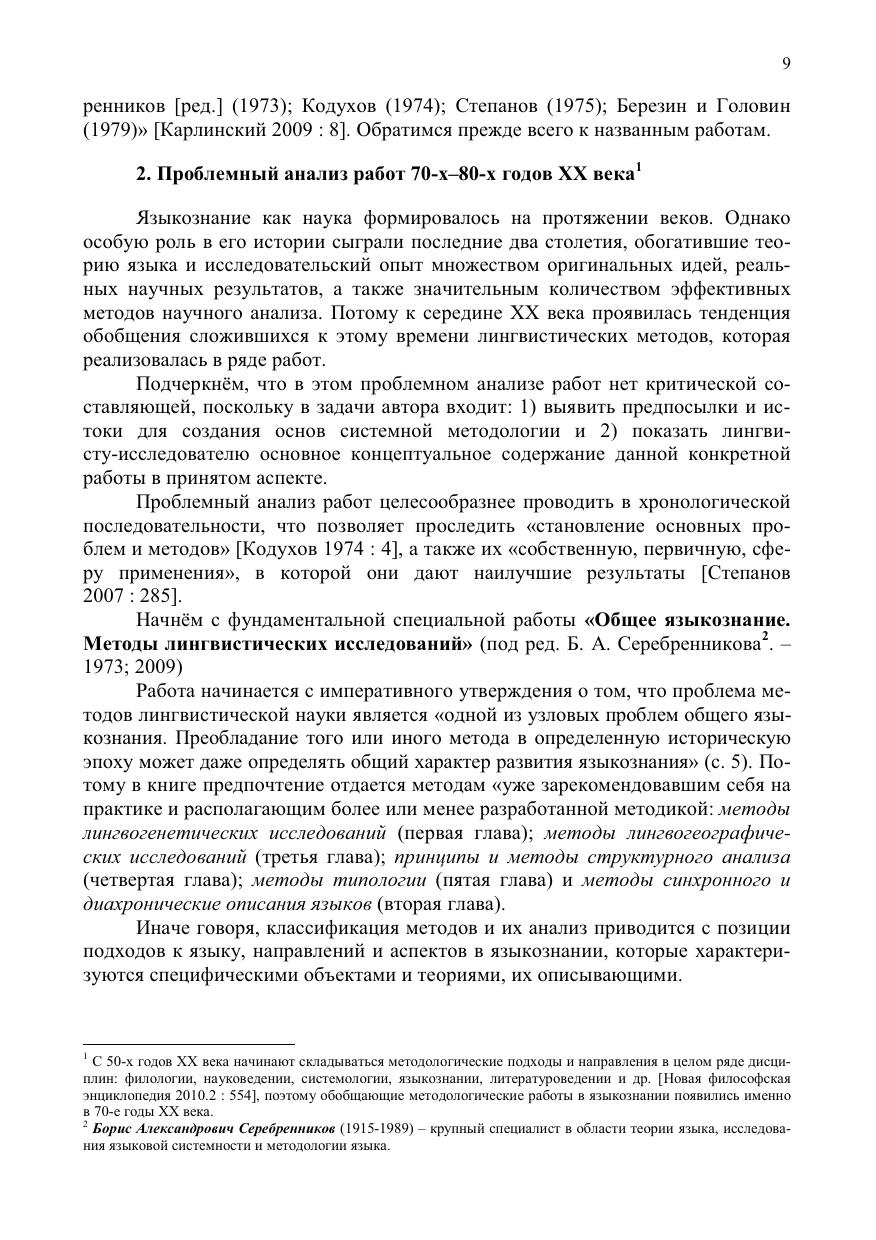 9

ренников [ред.] (1973); Кодухов (1974); Степанов (1975); Березин и Головин (1979)» [Карлинский 2009 : 8]. Обратимся прежде всего к названным работам.

2. Проблемный анализ работ 70-х–80-х годов XX века$^1$

Языкознание как наука формировалось на протяжении веков. Однако особую роль в его истории сыграли последние два столетия, обогатившие теорию языка и исследовательский опыт множеством оригинальных идей, реальных научных результатов, а также значительным количеством эффективных методов научного анализа. Потому к середине XX века проявилась тенденция обобщения сложившихся к этому времени лингвистических методов, которая реализовалась в ряде работ.

Подчеркнём, что в этом проблемном анализе работ нет критической составляющей, поскольку в задачи автора входит: 1) выявить предпосылки и истоки для создания основ системной методологии и 2) показать лингвисту-исследователю основное концептуальное содержание данной конкретной работы в принятом аспекте.

Проблемный анализ работ целесообразнее проводить в хронологической последовательности, что позволяет проследить «становление основных проблем и методов» [Кодухов 1974 : 4], а также их «собственную, первичную, сферу применения», в которой они дают наилучшие результаты [Степанов 2007 : 285].

Начнём с фундаментальной специальной работы «Общее языкознание. Методы лингвистических исследований» (под ред. Б. А. Серебренникова$^2$. – 1973; 2009)

Работа начинается с императивного утверждения о том, что проблема методов лингвистической науки является «одной из узловых проблем общего языкознания. Преобладание того или иного метода в определенную историческую эпоху может даже определять общий характер развития языкознания» (с. 5). Потому в книге предпочтение отдается методам «уже зарекомендовавшим себя на практике и располагающим более или менее разработанной методикой: методы лингвогенетических исследований (первая глава); методы лингвогеографических исследований (третья глава); принципы и методы структурного анализа (четвертая глава); методы типологии (пятая глава) и методы синхронного и диахронические описания языков (вторая глава).

Иначе говоря, классификация методов и их анализ приводится с позиции подходов к языку, направлений и аспектов в языкознании, которые характеризуются специфическими объектами и теориями, их описывающими.

$^1$ С 50-х годов XX века начинают складываться методологические подходы и направления в целом ряде дисциплин: филологии, науковедении, системологии, языкознании, литературоведении и др. [Новая философская энциклопедия 2010.2 : 554], поэтому обобщающие методологические работы в языкознании появились именно в 70-е годы XX века.
$^2$ Борис Александрович Серебренников (1915-1989) – крупный специалист в области теории языка, исследования языковой системности и методологии языка.